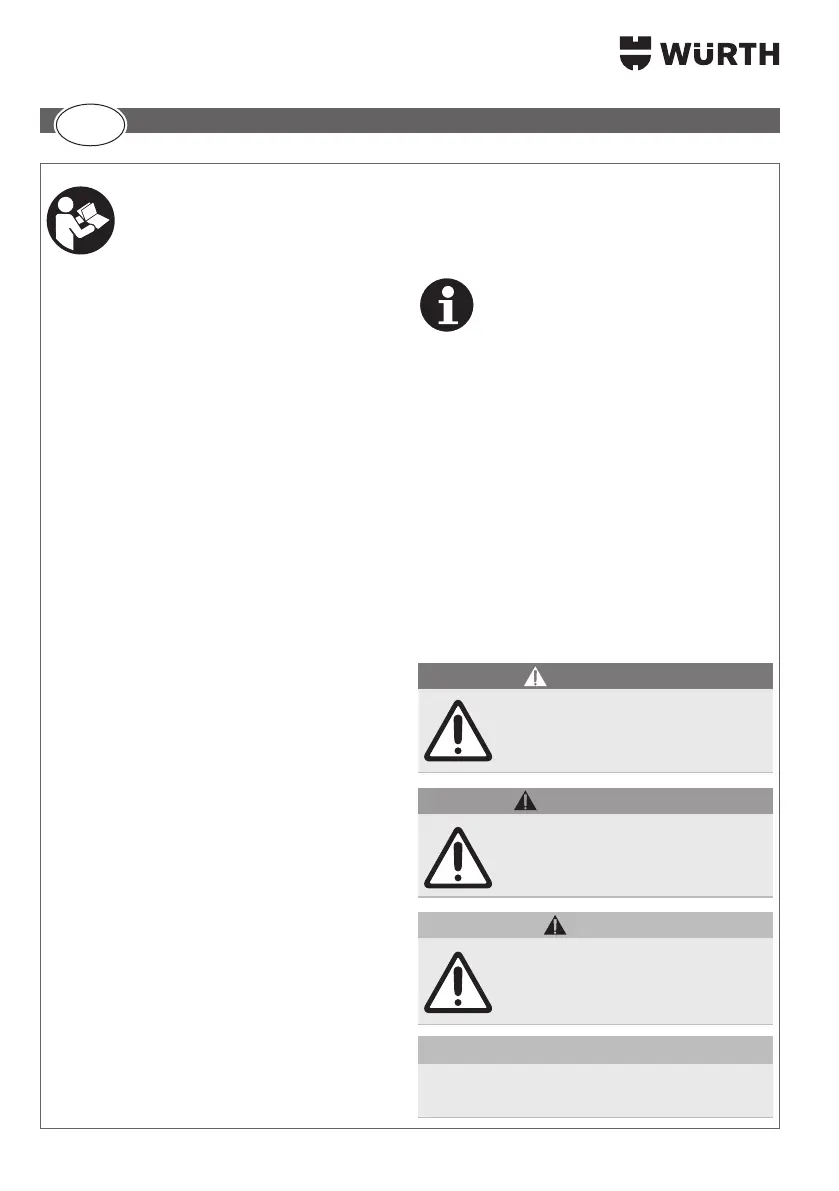 WÜRTH